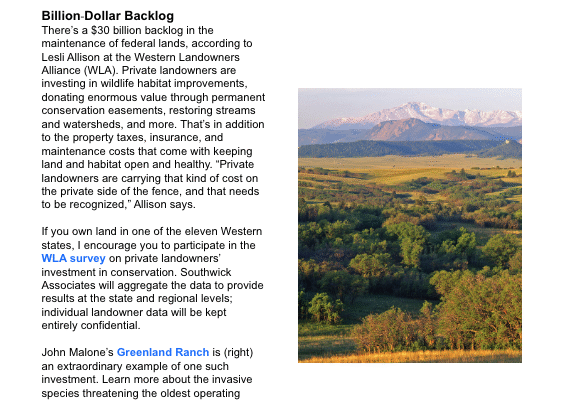 Billion-Dollar Backlog
There's a $30 billion backlog in the maintenance of federal lands, according to Lesli Allison at the Western Landowners Alliance (WLA). Private landowners are investing in wildlife habitat improvements, donating enormous value through permanent conservation easements, restoring streams and watersheds, and more. That's in addition to the property taxes, insurance, and maintenance costs that come with keeping land and habitat open and healthy. "Private landowners are carrying that kind of cost on the private side of the fence, and that needs to be recognized," Allison says.

If you own land in one of the eleven Western states, I encourage you to participate in the WLA survey on private landowners' investment in conservation. Southwick Associates will aggregate the data to provide results at the state and regional levels; individual landowner data will be kept entirely confidential.

John Malone's Greenland Ranch is (right) an extraordinary example of one such investment. Learn more about the invasive species threatening the oldest operating